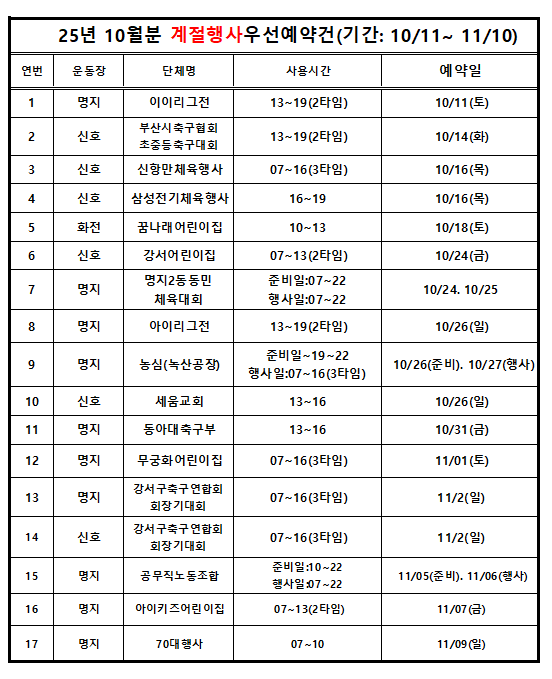 25년 10월분 계절행사우선예약건(기간: 10/11~ 11/10)

| 연번 | 운동장 | 단체명 | 사용시간 | 예약일 |
|---|---|---|---|---|
| 1 | 명지 | 이이리그전 | 13~19(2타임) | 10/11(토) |
| 2 | 신호 | 부산시축구협회 초중등축구대회 | 13~19(2타임) | 10/14(화) |
| 3 | 신호 | 신항만체육행사 | 07~16(3타임) | 10/16(목) |
| 4 | 신호 | 삼성전기체육행사 | 16~19 | 10/16(목) |
| 5 | 화전 | 꿈나래어린이집 | 10~13 | 10/18(토) |
| 6 | 신호 | 강서어린이집 | 07~13(2타임) | 10/24(금) |
| 7 | 명지 | 명지2동동민 체육대회 | 준비일:07~22 행사일:07~22 | 10/24. 10/25 |
| 8 | 명지 | 아이리그전 | 13~19(2타임) | 10/26(일) |
| 9 | 명지 | 농심(녹산공장) | 준비일~19~22 행사일:07~16(3타임) | 10/26(준비). 10/27(행사) |
| 10 | 신호 | 세움교회 | 13~16 | 10/26(일) |
| 11 | 명지 | 동아대축구부 | 13~16 | 10/31(금) |
| 12 | 명지 | 무궁화어린이집 | 07~16(3타임) | 11/01(토) |
| 13 | 명지 | 강서구축구연합회 회장기대회 | 07~16(3타임) | 11/2(일) |
| 14 | 신호 | 강서구축구연합회 회장기대회 | 07~16(3타임) | 11/2(일) |
| 15 | 명지 | 공무직노동조합 | 준비일:10~22 행사일:07~22 | 11/05(준비). 11/06(행사) |
| 16 | 명지 | 아이키즈어린이집 | 07~13(2타임) | 11/07(금) |
| 17 | 명지 | 70대행사 | 07~10 | 11/09(일) |